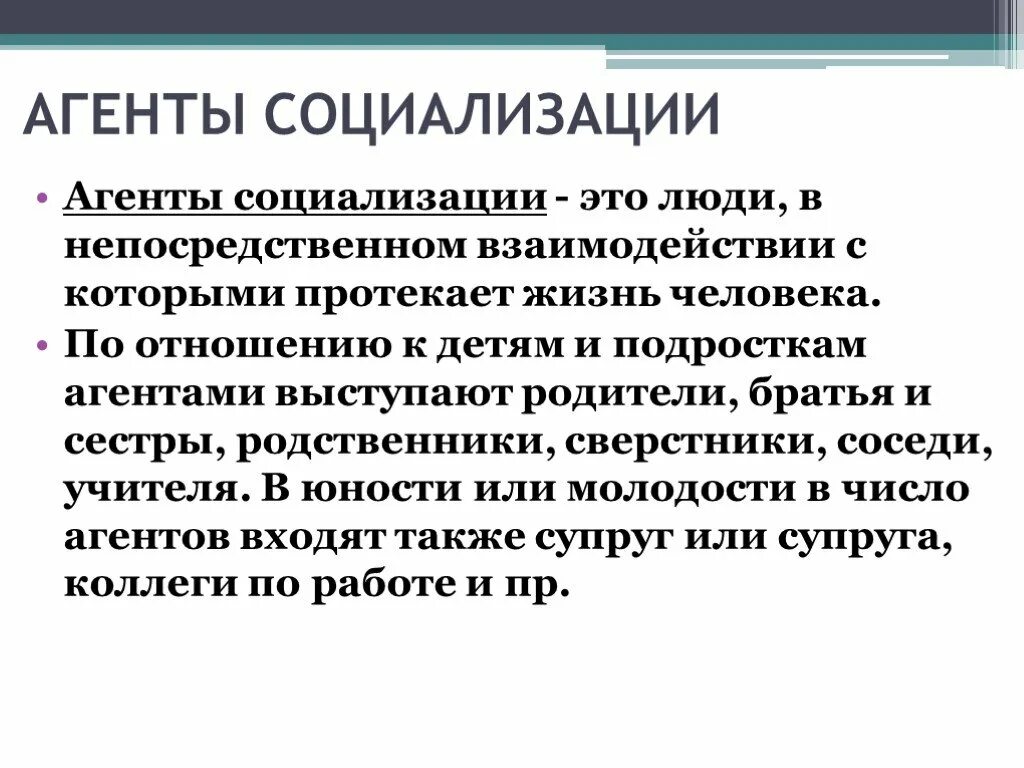 АГЕНТЫ СОЦИАЛИЗАЦИИ

• Агенты социализации - это люди, в непосредственном взаимодействии с которыми протекает жизнь человека.
• По отношению к детям и подросткам агентами выступают родители, братья и сестры, родственники, сверстники, соседи, учителя. В юности или молодости в число агентов входят также супруг или супруга, коллеги по работе и пр.